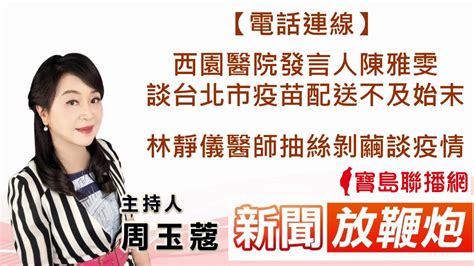 【電話連線】

西園醫院發言人陳雅雯
談台北市疫苗配送不及始末

林靜儀醫師抽絲剝繭談疫情

寶島聯播網

主持人
周玉蔻

新聞放鞭炮